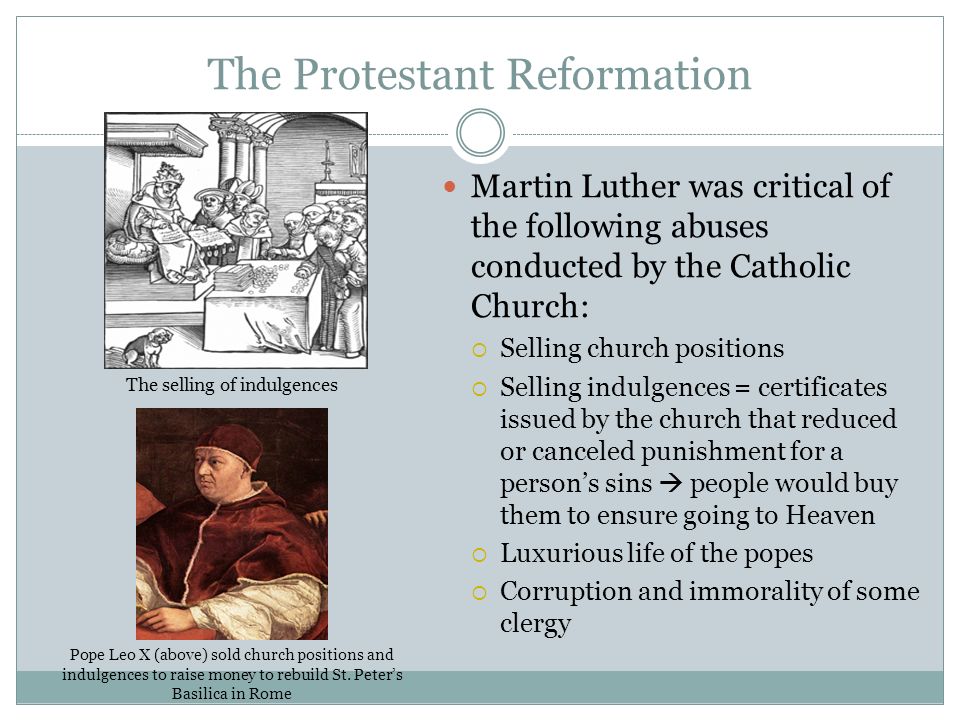 The Protestant Reformation

The selling of indulgences

Pope Leo X (above) sold church positions and indulgences to raise money to rebuild St. Peter's Basilica in Rome

Martin Luther was critical of the following abuses conducted by the Catholic Church:

Selling church positions

Selling indulgences = certificates issued by the church that reduced or canceled punishment for a person's sins → people would buy them to ensure going to Heaven

Luxurious life of the popes

Corruption and immorality of some clergy